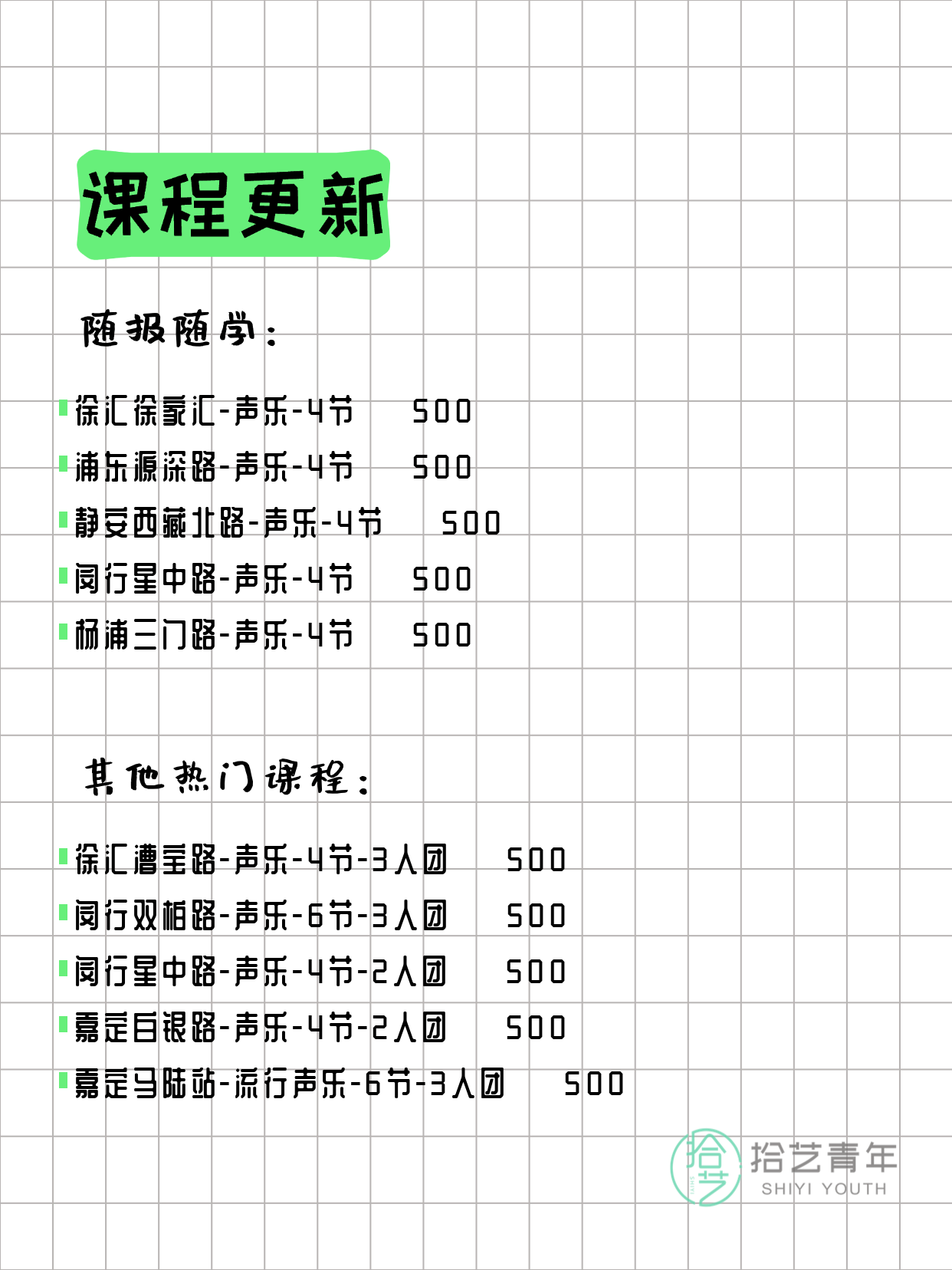 课程更新

随报随学:

徐汇徐家汇-声乐-4节 500
浦东源深路-声乐-4节 500
静安西藏北路-声乐-4节 500
闵行星中路-声乐-4节 500
杨浦三门路-声乐-4节 500

其他热门课程:

徐汇漕宝路-声乐-4节-3人团 500
闵行双柏路-声乐-6节-3人团 500
闵行星中路-声乐-4节-2人团 500
嘉定白银路-声乐-4节-2人团 500
嘉定马陆站-流行声乐-6节-3人团 500

拾艺 拾艺青年 SHIYI YOUTH